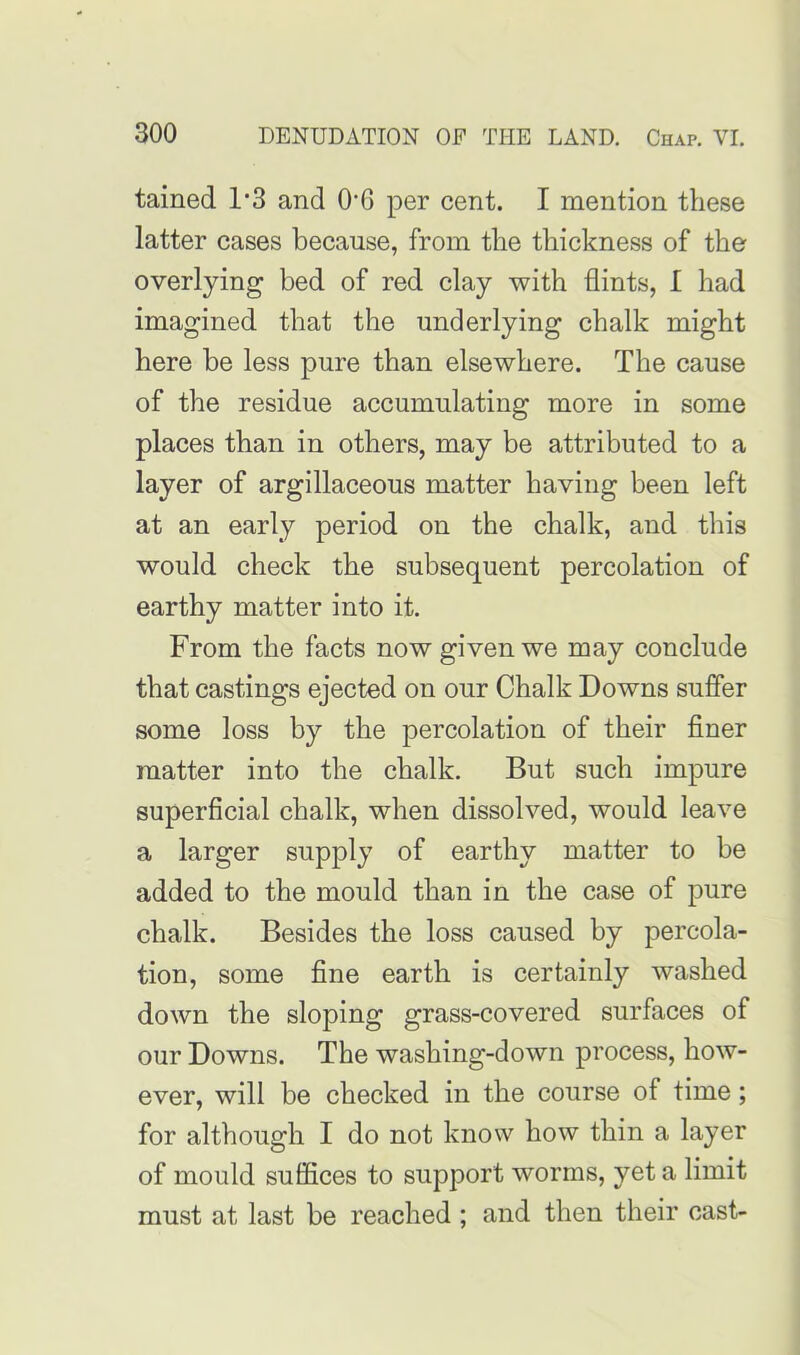 300 DENUDATION OF THE LAND. Chap. VI.

tained 1·3 and 0·6 per cent. I mention these latter cases because, from the thickness of the overlying bed of red clay with flints, I had imagined that the underlying chalk might here be less pure than elsewhere. The cause of the residue accumulating more in some places than in others, may be attributed to a layer of argillaceous matter having been left at an early period on the chalk, and this would check the subsequent percolation of earthy matter into it.

From the facts now given we may conclude that castings ejected on our Chalk Downs suffer some loss by the percolation of their finer matter into the chalk. But such impure superficial chalk, when dissolved, would leave a larger supply of earthy matter to be added to the mould than in the case of pure chalk. Besides the loss caused by percolation, some fine earth is certainly washed down the sloping grass-covered surfaces of our Downs. The washing-down process, however, will be checked in the course of time; for although I do not know how thin a layer of mould suffices to support worms, yet a limit must at last be reached; and then their cast-